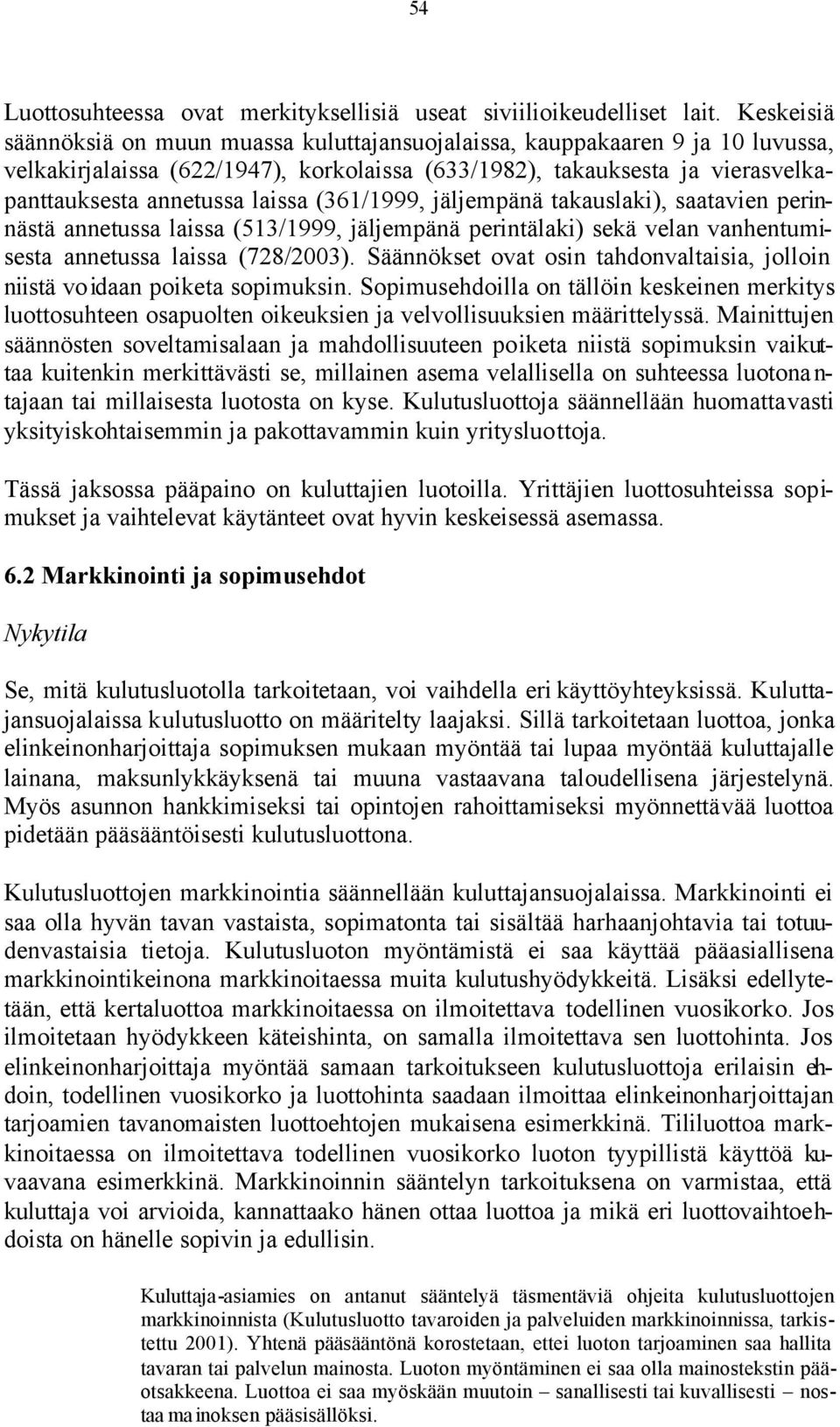 54

Luottosuhteessa ovat merkityksellisiä useat siviilioikeudelliset lait. Keskeisiä säännöksiä on muun muassa kuluttajansuojalaissa, kauppakaaren 9 ja 10 luvussa, velkakirjalaissa (622/1947), korkolaissa (633/1982), takauksesta ja vierasvelkapanttauksesta annetussa laissa (361/1999, jäljempänä takauslaki), saatavien perinnästä annetussa laissa (513/1999, jäljempänä perintälaki) sekä velan vanhentumisesta annetussa laissa (728/2003). Säännökset ovat osin tahdonvaltaisia, jolloin niistä voidaan poiketa sopimuksin. Sopimusehdoilla on tällöin keskeinen merkitys luottosuhteen osapuolten oikeuksien ja velvollisuuksien määrittelyssä. Mainittujen säännösten soveltamisalaan ja mahdollisuuteen poiketa niistä sopimuksin vaikuttaa kuitenkin merkittävästi se, millainen asema velallisella on suhteessa luotonantajaan tai millaisesta luotosta on kyse. Kulutusluottoja säännellään huomattavasti yksityiskohtaisemmin ja pakottavammin kuin yritysluottoja.

Tässä jaksossa pääpaino on kuluttajien luotoilla. Yrittäjien luottosuhteissa sopimukset ja vaihtelevat käytänteet ovat hyvin keskeisessä asemassa.

6.2 Markkinointi ja sopimusehdot

Nykytila

Se, mitä kulutusluotolla tarkoitetaan, voi vaihdella eri käyttöyhteyksissä. Kuluttajansuojalaissa kulutusluotto on määritelty laajaksi. Sillä tarkoitetaan luottoa, jonka elinkeinonharjoittaja sopimuksen mukaan myöntää tai lupaa myöntää kuluttajalle lainana, maksunlykkäyksenä tai muuna vastaavana taloudellisena järjestelynä. Myös asunnon hankkimiseksi tai opintojen rahoittamiseksi myönnettävää luottoa pidetään pääsääntöisesti kulutusluottona.

Kulutusluottojen markkinointia säännellään kuluttajansuojalaissa. Markkinointi ei saa olla hyvän tavan vastaista, sopimatonta tai sisältää harhaanjohtavia tai totuudenvastaisia tietoja. Kulutusluoton myöntämistä ei saa käyttää pääasiallisena markkinointikeinona markkinoitaessa muita kulutushyödykkeitä. Lisäksi edellytetään, että kertaluottoa markkinoitaessa on ilmoitettava todellinen vuosikorko. Jos ilmoitetaan hyödykkeen käteishinta, on samalla ilmoitettava sen luottohinta. Jos elinkeinonharjoittaja myöntää samaan tarkoitukseen kulutusluottoja erilaisin ehdoin, todellinen vuosikorko ja luottohinta saadaan ilmoittaa elinkeinonharjoittajan tarjoamien tavanomaisten luottoehtojen mukaisena esimerkkinä. Tililuottoa markkinoitaessa on ilmoitettava todellinen vuosikorko luoton tyypillistä käyttöä kuvaavana esimerkkinä. Markkinoinnin sääntelyn tarkoituksena on varmistaa, että kuluttaja voi arvioida, kannattaako hänen ottaa luottoa ja mikä eri luottovaihtoehdoista on hänelle sopivin ja edullisin.

Kuluttaja-asiamies on antanut sääntelyä täsmentäviä ohjeita kulutusluottojen markkinoinnista (Kulutusluotto tavaroiden ja palveluiden markkinoinnissa, tarkistettu 2001). Yhtenä pääsääntönä korostetaan, ettei luoton tarjoaminen saa hallita tavaran tai palvelun mainosta. Luoton myöntäminen ei saa olla mainostekstin pääotsakkeena. Luottoa ei saa myöskään muutoin – sanallisesti tai kuvallisesti – nostaa mainoksen pääsisällöksi.